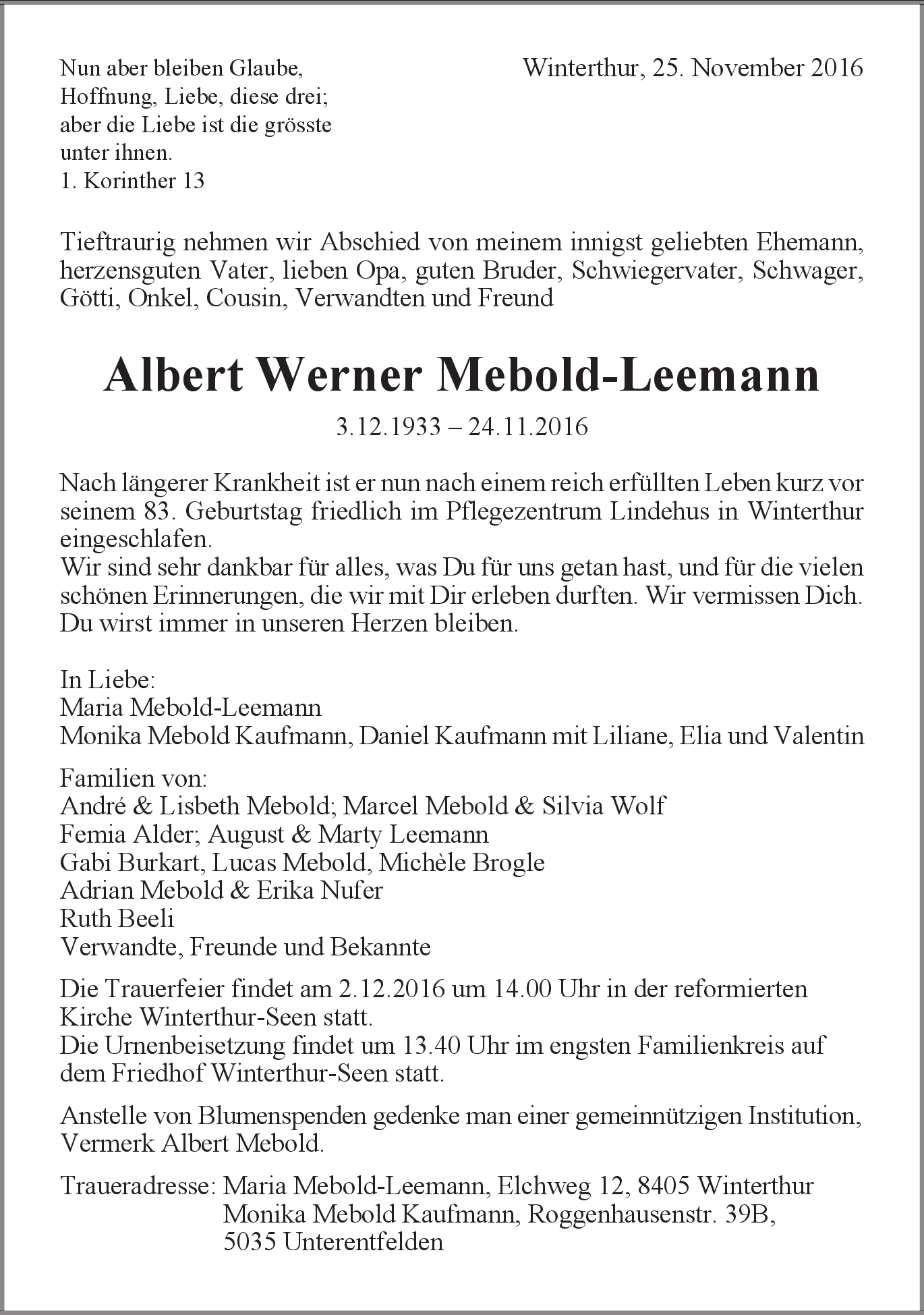 Nun aber bleiben Glaube, Hoffnung, Liebe, diese drei; aber die Liebe ist die grösste unter ihnen.
1. Korinther 13

Winterthur, 25. November 2016

Tieftraurig nehmen wir Abschied von meinem innigst geliebten Ehemann, herzensguten Vater, lieben Opa, guten Bruder, Schwiegervater, Schwager, Götti, Onkel, Cousin, Verwandten und Freund

Albert Werner Mebold-Leemann

3.12.1933 – 24.11.2016

Nach längerer Krankheit ist er nun nach einem reich erfüllten Leben kurz vor seinem 83. Geburtstag friedlich im Pflegezentrum Lindehus in Winterthur eingeschlafen.
Wir sind sehr dankbar für alles, was Du für uns getan hast, und für die vielen schönen Erinnerungen, die wir mit Dir erleben durften. Wir vermissen Dich. Du wirst immer in unseren Herzen bleiben.

In Liebe:
Maria Mebold-Leemann
Monika Mebold Kaufmann, Daniel Kaufmann mit Liliane, Elia und Valentin

Familien von:
André & Lisbeth Mebold; Marcel Mebold & Silvia Wolf
Femia Alder; August & Marty Leemann
Gabi Burkart, Lucas Mebold, Michèle Brogle
Adrian Mebold & Erika Nufer
Ruth Beeli
Verwandte, Freunde und Bekannte

Die Trauerfeier findet am 2.12.2016 um 14.00 Uhr in der reformierten Kirche Winterthur-Seen statt.
Die Urnenbeisetzung findet um 13.40 Uhr im engsten Familienkreis auf dem Friedhof Winterthur-Seen statt.

Anstelle von Blumenspenden gedenke man einer gemeinnützigen Institution, Vermerk Albert Mebold.

Traueradresse: Maria Mebold-Leemann, Elchweg 12, 8405 Winterthur
Monika Mebold Kaufmann, Roggenhausenstr. 39B, 5035 Unterentfelden